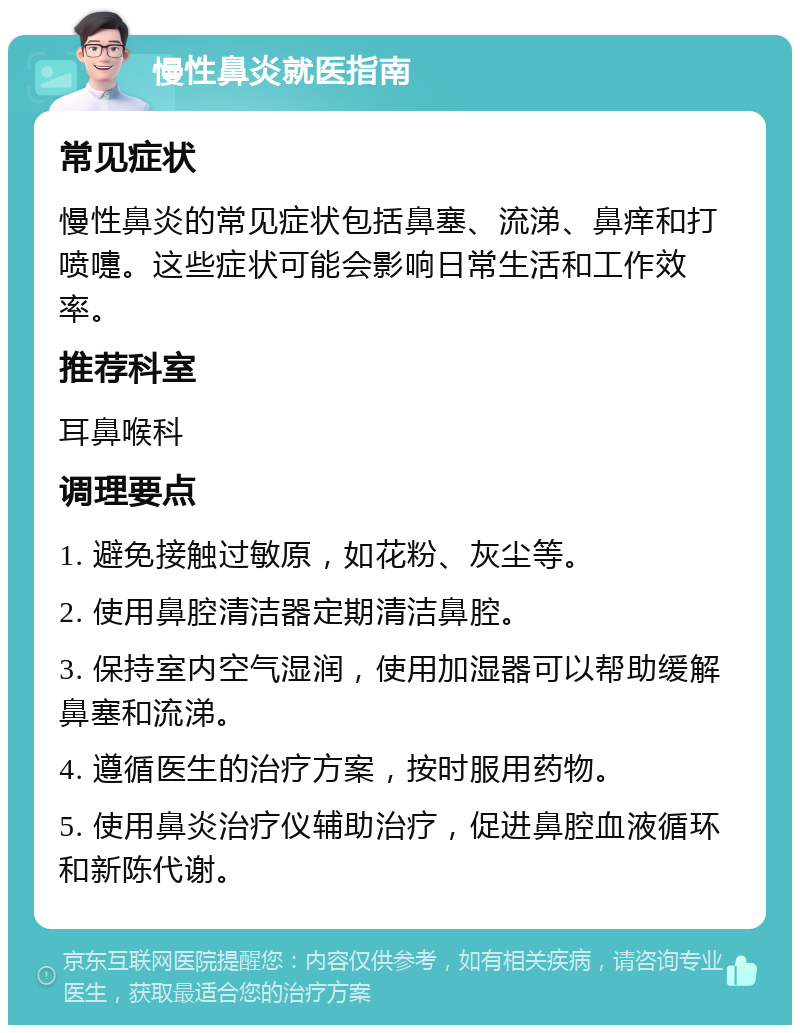 慢性鼻炎就医指南

常见症状

慢性鼻炎的常见症状包括鼻塞、流涕、鼻痒和打喷嚏。这些症状可能会影响日常生活和工作效率。

推荐科室

耳鼻喉科

调理要点

1. 避免接触过敏原，如花粉、灰尘等。

2. 使用鼻腔清洁器定期清洁鼻腔。

3. 保持室内空气湿润，使用加湿器可以帮助缓解鼻塞和流涕。

4. 遵循医生的治疗方案，按时服用药物。

5. 使用鼻炎治疗仪辅助治疗，促进鼻腔血液循环和新陈代谢。

京东互联网医院提醒您：内容仅供参考，如有相关疾病，请咨询专业医生，获取最适合您的治疗方案